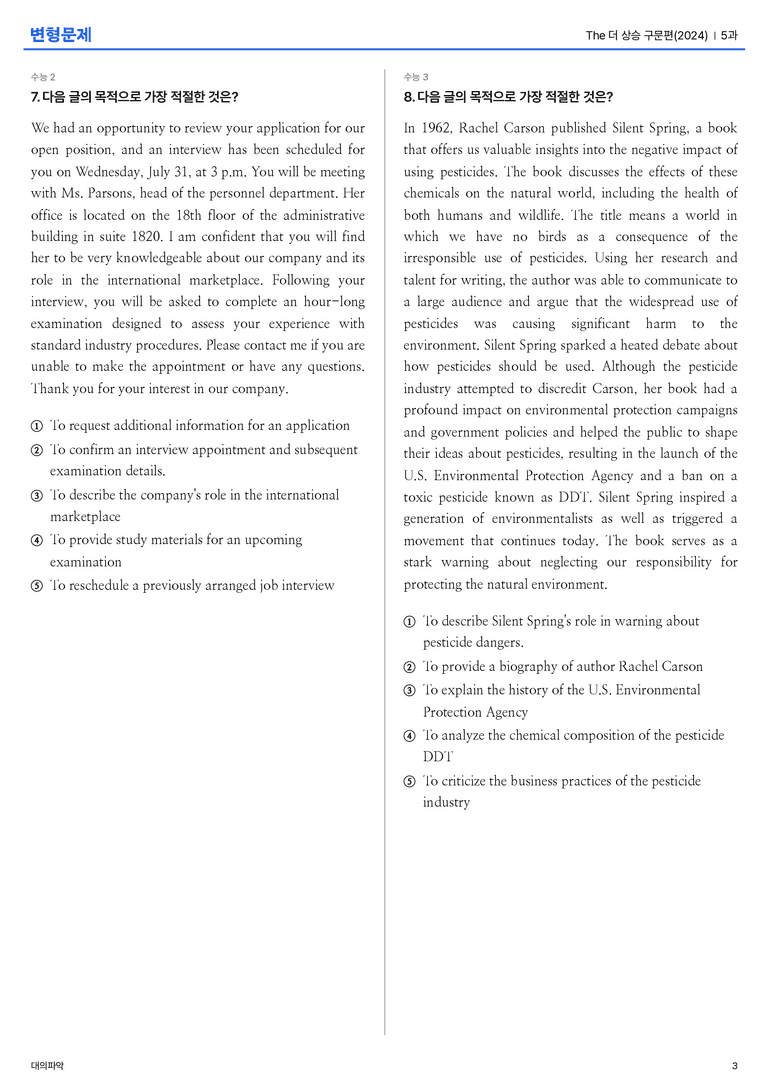 변형문제

The 더 상승 구문편(2024) | 5과

수능 2

7. 다음 글의 목적으로 가장 적절한 것은?

We had an opportunity to review your application for our open position, and an interview has been scheduled for you on Wednesday, July 31, at 3 p.m. You will be meeting with Ms. Parsons, head of the personnel department. Her office is located on the 18th floor of the administrative building in suite 1820. I am confident that you will find her to be very knowledgeable about our company and its role in the international marketplace. Following your interview, you will be asked to complete an hour-long examination designed to assess your experience with standard industry procedures. Please contact me if you are unable to make the appointment or have any questions. Thank you for your interest in our company.

① To request additional information for an application
② To confirm an interview appointment and subsequent examination details.
③ To describe the company's role in the international marketplace
④ To provide study materials for an upcoming examination
⑤ To reschedule a previously arranged job interview

수능 3

8. 다음 글의 목적으로 가장 적절한 것은?

In 1962, Rachel Carson published Silent Spring, a book that offers us valuable insights into the negative impact of using pesticides. The book discusses the effects of these chemicals on the natural world, including the health of both humans and wildlife. The title means a world in which we have no birds as a consequence of the irresponsible use of pesticides. Using her research and talent for writing, the author was able to communicate to a large audience and argue that the widespread use of pesticides was causing significant harm to the environment. Silent Spring sparked a heated debate about how pesticides should be used. Although the pesticide industry attempted to discredit Carson, her book had a profound impact on environmental protection campaigns and government policies and helped the public to shape their ideas about pesticides, resulting in the launch of the U.S. Environmental Protection Agency and a ban on a toxic pesticide known as DDT. Silent Spring inspired a generation of environmentalists as well as triggered a movement that continues today. The book serves as a stark warning about neglecting our responsibility for protecting the natural environment.

① To describe Silent Spring's role in warning about pesticide dangers.
② To provide a biography of author Rachel Carson
③ To explain the history of the U.S. Environmental Protection Agency
④ To analyze the chemical composition of the pesticide DDT
⑤ To criticize the business practices of the pesticide industry

대의파악

3